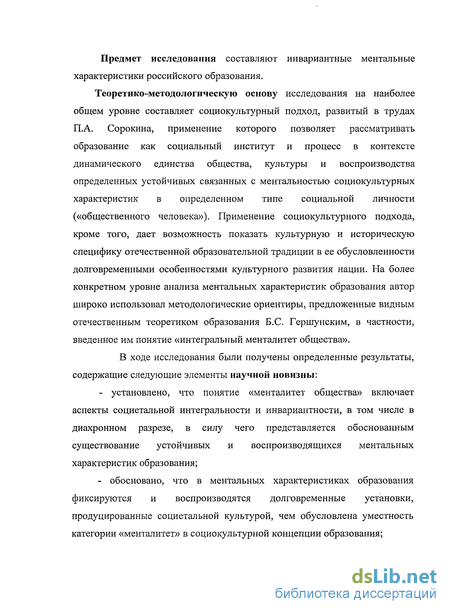 Предмет исследования составляют инвариантные ментальные характеристики российского образования.

Теоретико-методологическую основу исследования на наиболее общем уровне составляет социокультурный подход, развитый в трудах П.А. Сорокина, применение которого позволяет рассматривать образование как социальный институт и процесс в контексте динамического единства общества, культуры и воспроизводства определенных устойчивых связанных с ментальностью социокультурных характеристик в определенном типе социальной личности («общественного человека»). Применение социокультурного подхода, кроме того, дает возможность показать культурную и историческую специфику отечественной образовательной традиции в ее обусловленности долговременными особенностями культурного развития нации. На более конкретном уровне анализа ментальных характеристик образования автор широко использовал методологические ориентиры, предложенные видным отечественным теоретиком образования Б.С. Гершунским, в частности, введенное им понятие «интегральный менталитет общества».

В ходе исследования были получены определенные результаты, содержащие следующие элементы научной новизны:

- установлено, что понятие «менталитет общества» включает аспекты социетальной интегральности и инвариантности, в том числе в диахронном разрезе, в силу чего представляется обоснованным существование устойчивых и воспроизводящихся ментальных характеристик образования;

- обосновано, что в ментальных характеристиках образования фиксируются и воспроизводятся долговременные установки, продуцированные социетальной культурой, чем обусловлена уместность категории «менталитет» в социокультурной концепции образования;

dsLib.net
библиотека диссертаций